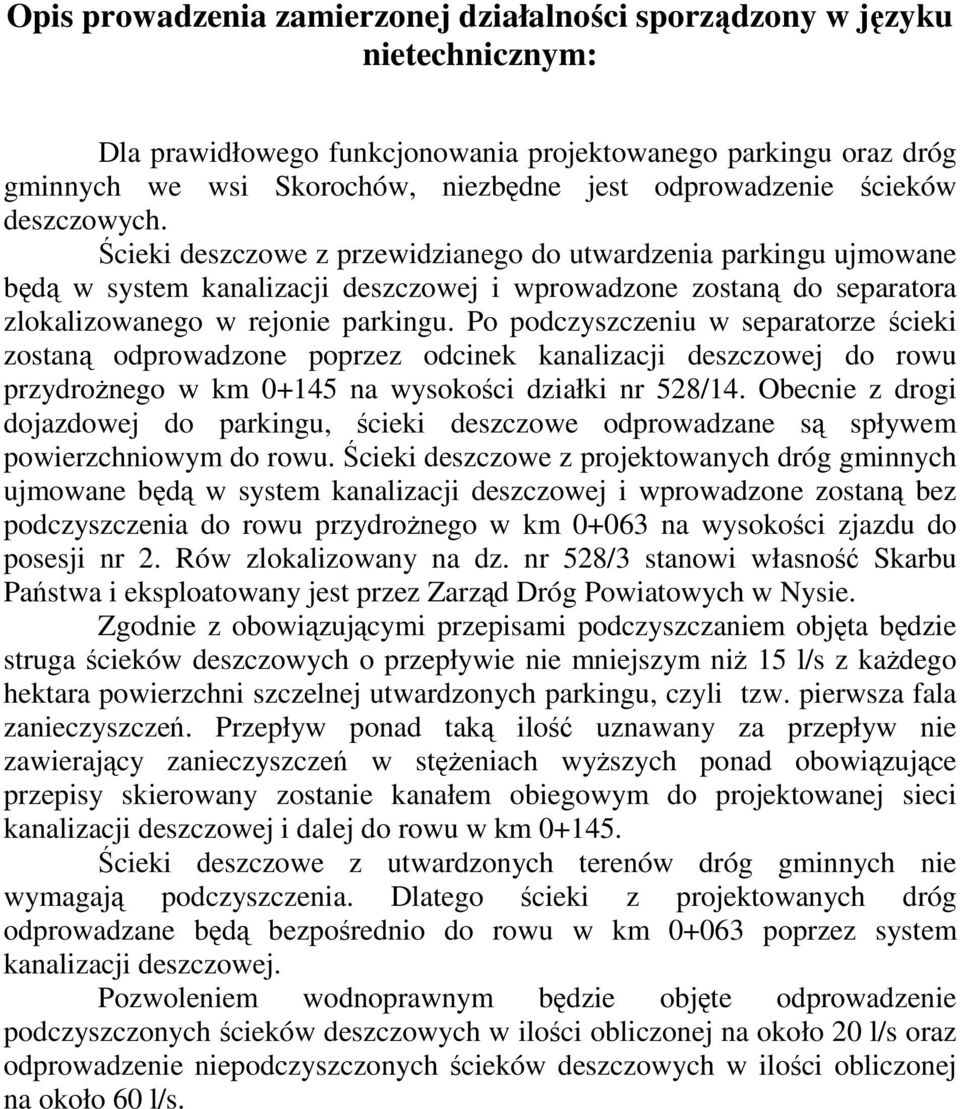 Opis prowadzenia zamierzonej działalności sporządzony w języku nietechnicznym:

Dla prawidłowego funkcjonowania projektowanego parkingu oraz dróg gminnych we wsi Skorochów, niezbędne jest odprowadzenie ścieków deszczowych.

Ścieki deszczowe z przewidzianego do utwardzenia parkingu ujmowane będą w system kanalizacji deszczowej i wprowadzone zostaną do separatora zlokalizowanego w rejonie parkingu. Po podczyszczeniu w separatorze ścieki zostaną odprowadzone poprzez odcinek kanalizacji deszczowej do rowu przydrożnego w km 0+145 na wysokości działki nr 528/14. Obecnie z drogi dojazdowej do parkingu, ścieki deszczowe odprowadzane są spływem powierzchniowym do rowu. Ścieki deszczowe z projektowanych dróg gminnych ujmowane będą w system kanalizacji deszczowej i wprowadzone zostaną bez podczyszczenia do rowu przydrożnego w km 0+063 na wysokości zjazdu do posesji nr 2. Rów zlokalizowany na dz. nr 528/3 stanowi własność Skarbu Państwa i eksploatowany jest przez Zarząd Dróg Powiatowych w Nysie.

Zgodnie z obowiązującymi przepisami podczyszczaniem objęta będzie struga ścieków deszczowych o przepływie nie mniejszym niż 15 l/s z każdego hektara powierzchni szczelnej utwardzonych parkingu, czyli tzw. pierwsza fala zanieczyszczeń. Przepływ ponad taką ilość uznawany za przepływ nie zawierający zanieczyszczeń w stężeniach wyższych ponad obowiązujące przepisy skierowany zostanie kanałem obiegowym do projektowanej sieci kanalizacji deszczowej i dalej do rowu w km 0+145.

Ścieki deszczowe z utwardzonych terenów dróg gminnych nie wymagają podczyszczenia. Dlatego ścieki z projektowanych dróg odprowadzane będą bezpośrednio do rowu w km 0+063 poprzez system kanalizacji deszczowej.

Pozwoleniem wodnoprawnym będzie objęte odprowadzenie podczyszczonych ścieków deszczowych w ilości obliczonej na około 20 l/s oraz odprowadzenie niepodczyszczonych ścieków deszczowych w ilości obliczonej na około 60 l/s.